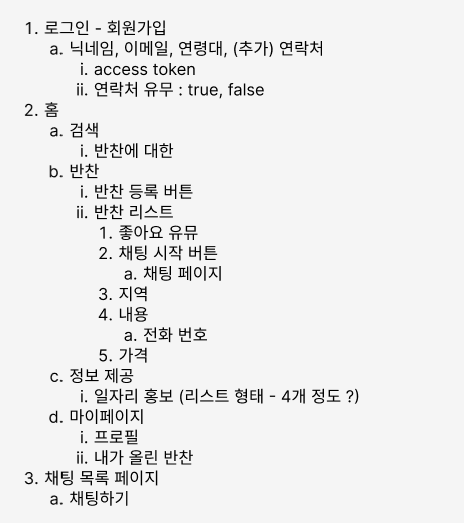 1. 로그인 - 회원가입
a. 닉네임, 이메일, 연령대, (추가) 연락처
i. access token
ii. 연락처 유무 : true, false
2. 홈
a. 검색
i. 반찬에 대한
b. 반찬
i. 반찬 등록 버튼
ii. 반찬 리스트
1. 좋아요 유뮤
2. 채팅 시작 버튼
a. 채팅 페이지
3. 지역
4. 내용
a. 전화 번호
5. 가격
c. 정보 제공
i. 일자리 홍보 (리스트 형태 - 4개 정도 ?)
d. 마이페이지
i. 프로필
ii. 내가 올린 반찬
3. 채팅 목록 페이지
a. 채팅하기